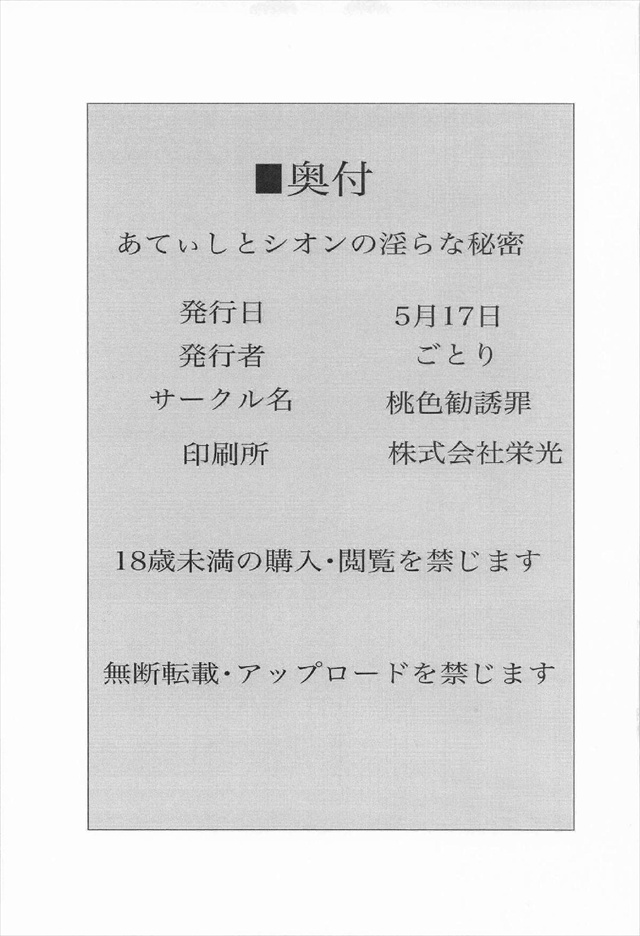 ■奥付

あてぃしとシオンの淫らな秘密

発行日 5月17日
発行者 ごとり
サークル名 桃色勧誘罪
印刷所 株式会社栄光

18歳未満の購入・閲覧を禁じます

無断転載・アップロードを禁じます